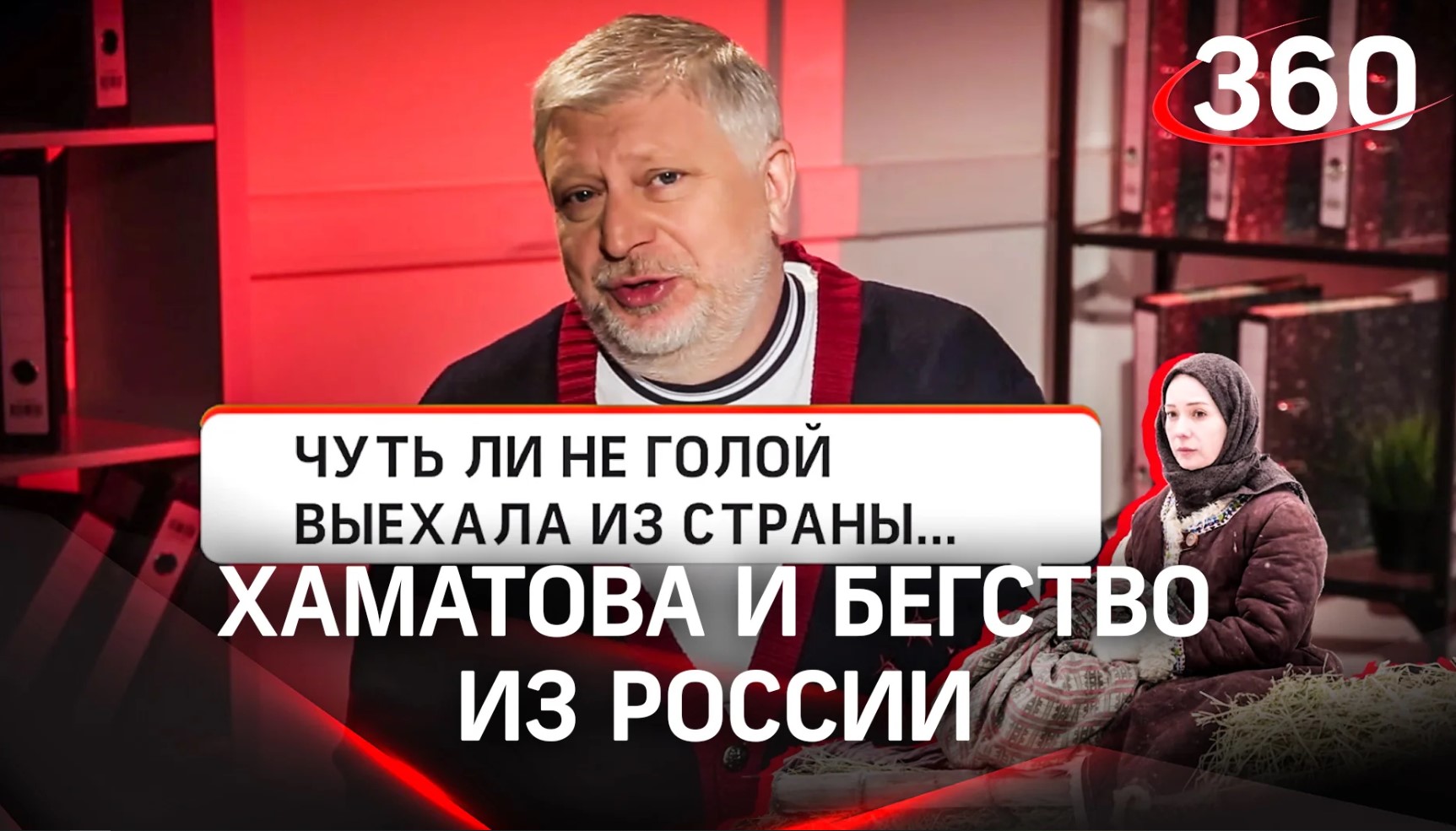 360

ЧУТЬ ЛИ НЕ ГОЛОЙ ВЫЕХАЛА ИЗ СТРАНЫ...

ХАМАТОВА И БЕГСТВО ИЗ РОССИИ